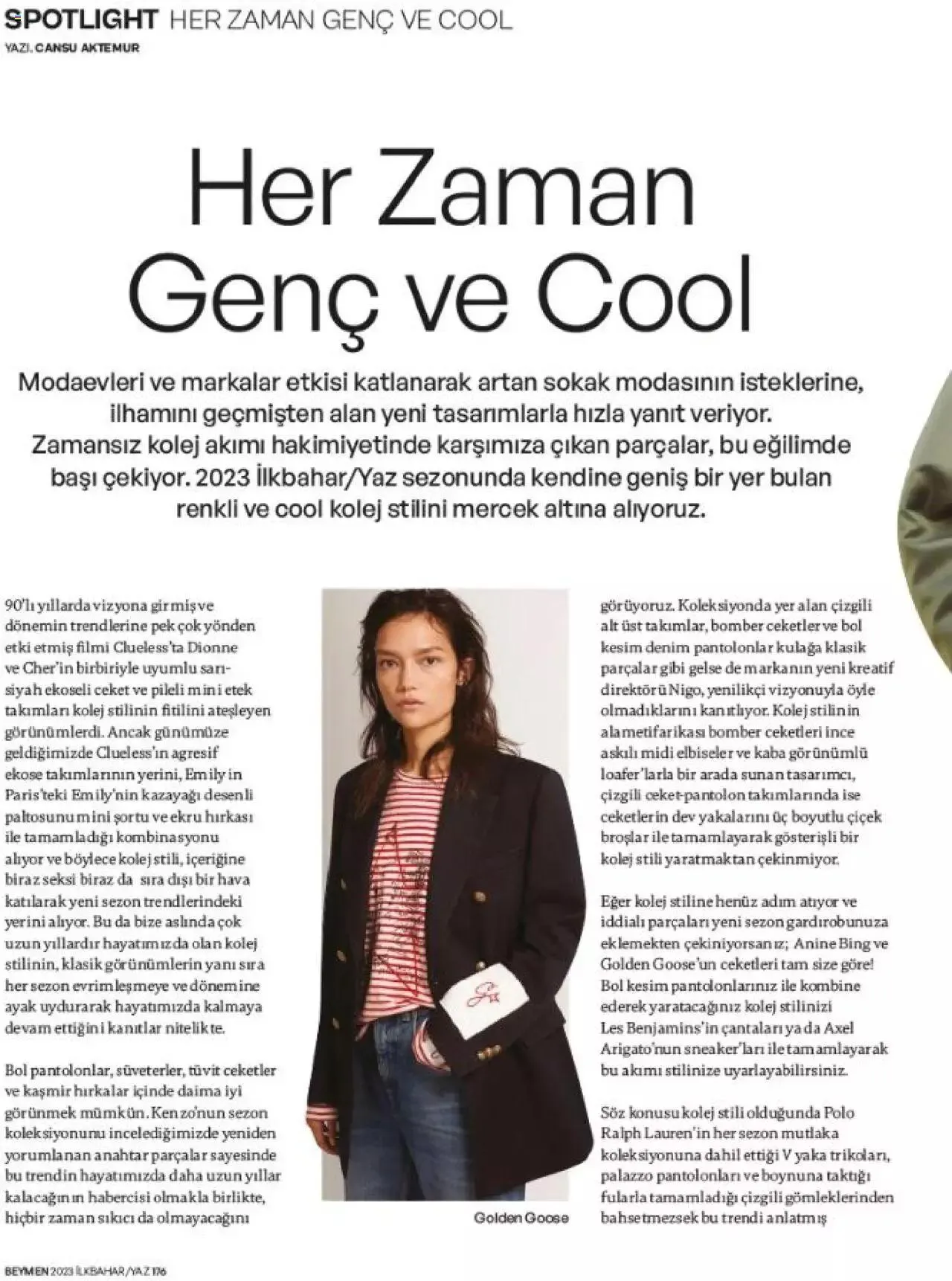 SPOTLIGHT HER ZAMAN GENÇ VE COOL
YAZI. CANSU AKTEMUR

Her Zaman Genç ve Cool

Modaevleri ve markalar etkisi katlanarak artan sokak modasının isteklerine, ilhamını geçmişten alan yeni tasarımlarla hızla yanıt veriyor. Zamansız kolej akımı hakimiyetinde karşımıza çıkan parçalar, bu eğilimde başı çekiyor. 2023 İlkbahar/Yaz sezonunda kendine geniş bir yer bulan renkli ve cool kolej stilini mercek altına alıyoruz.

90'lı yıllarda vizyona girmiş ve dönemin trendlerine pek çok yönden etki etmiş filmi Clueless'ta Dionne ve Cher'in birbiriyle uyumlu sarı-siyah ekoseli ceket ve pileli mini etek takımları kolej stilinin fitilini ateşleyen görünümlerdi. Ancak günümüze geldiğimizde Clueless'ın agresif ekose takımlarının yerini, Emily in Paris'teki Emily'nin kazayağı desenli paltosunu mini şortu ve ekru hırkası ile tamamladığı kombinasyonu alıyor ve böylece kolej stili, içeriğine biraz seksi biraz da sıra dışı bir hava katılarak yeni sezon trendlerindeki yerini alıyor. Bu da bize aslında çok uzun yıllardır hayatımızda olan kolej stilinin, klasik görünümlerin yanı sıra her sezon evrimleşmeye ve dönemine ayak uydurarak hayatımızda kalmaya devam ettiğini kanıtlar nitelikte.

Bol pantolonlar, süveterler, tüvit ceketler ve kaşmir hırkalar içinde daima iyi görünmek mümkün. Kenzo'nun sezon koleksiyonunu incelediğimizde yeniden yorumlanan anahtar parçalar sayesinde bu trendin hayatımızda daha uzun yıllar kalacağının habercisi olmakla birlikte, hiçbir zaman sıkıcı da olmayacağını

Golden Goose

görüyoruz. Koleksiyonda yer alan çizgili alt üst takımlar, bomber ceketler ve bol kesim denim pantolonlar kulağa klasik parçalar gibi gelse de markanın yeni kreatif direktörü Nigo, yenilikçi vizyonuyla öyle olmadıklarını kanıtlıyor. Kolej stilinin alametifarikası bomber ceketleri ince askılı midi elbiseler ve kaba görünümlü loafer'larla bir arada sunan tasarımcı, çizgili ceket-pantolon takımlarında ise ceketlerin dev yakalarını üç boyutlu çiçek broşlar ile tamamlayarak gösterişli bir kolej stili yaratmaktan çekinmiyor.

Eğer kolej stiline henüz adım atıyor ve iddialı parçaları yeni sezon gardırobunuza eklemekten çekiniyorsanız; Anine Bing ve Golden Goose'un ceketleri tam size göre! Bol kesim pantolonlarınız ile kombine ederek yaratacağınız kolej stilinizi Les Benjamins'in çantaları ya da Axel Arigato'nun sneaker'ları ile tamamlayarak bu akımı stilinize uyarlayabilirsiniz.

Söz konusu kolej stili olduğunda Polo Ralph Lauren'in her sezon mutlaka koleksiyonuna dahil ettiği V yaka trikoları, palazzo pantolonları ve boynuna taktığı fularla tamamladığı çizgili gömleklerinden bahsetmezsek bu trendi anlatmış

BEYMEN 2023 İLKBAHAR/YAZ 176